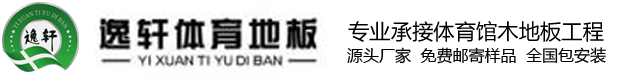 YI XUAN TI YU DI BAN
逸轩

逸轩体育地板
YI XUAN TI YU DI BAN

专业承接体育馆木地板工程
源头厂家 免费邮寄样品 全国包安装